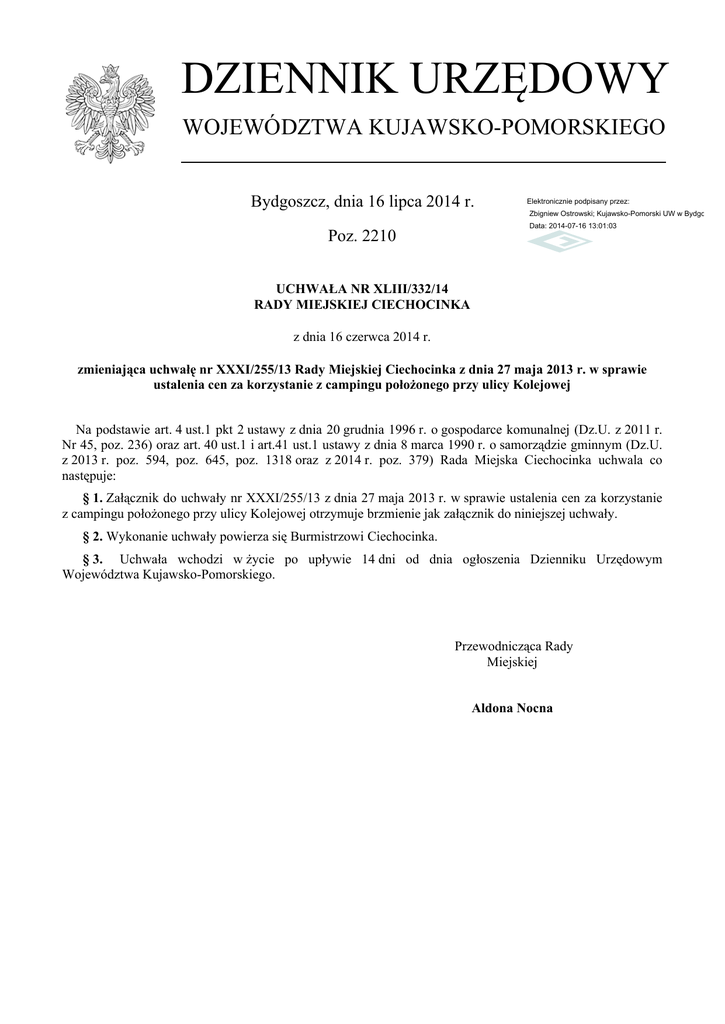 DZIENNIK URZĘDOWY
WOJEWÓDZTWA KUJAWSKO-POMORSKIEGO

Bydgoszcz, dnia 16 lipca 2014 r.

Poz. 2210

Elektronicznie podpisany przez:
Zbigniew Ostrowski; Kujawsko-Pomorski UW w Bydgo
Data: 2014-07-16 13:01:03

UCHWAŁA NR XLIII/332/14
RADY MIEJSKIEJ CIECHOCINKA

z dnia 16 czerwca 2014 r.

zmieniająca uchwałę nr XXXI/255/13 Rady Miejskiej Ciechocinka z dnia 27 maja 2013 r. w sprawie ustalenia cen za korzystanie z campingu położonego przy ulicy Kolejowej

Na podstawie art. 4 ust.1 pkt 2 ustawy z dnia 20 grudnia 1996 r. o gospodarce komunalnej (Dz.U. z 2011 r. Nr 45, poz. 236) oraz art. 40 ust.1 i art.41 ust.1 ustawy z dnia 8 marca 1990 r. o samorządzie gminnym (Dz.U. z 2013 r. poz. 594, poz. 645, poz. 1318 oraz z 2014 r. poz. 379) Rada Miejska Ciechocinka uchwala co następuje:

§ 1. Załącznik do uchwały nr XXXI/255/13 z dnia 27 maja 2013 r. w sprawie ustalenia cen za korzystanie z campingu położonego przy ulicy Kolejowej otrzymuje brzmienie jak załącznik do niniejszej uchwały.

§ 2. Wykonanie uchwały powierza się Burmistrzowi Ciechocinka.

§ 3. Uchwała wchodzi w życie po upływie 14 dni od dnia ogłoszenia Dzienniku Urzędowym Województwa Kujawsko-Pomorskiego.

Przewodnicząca Rady Miejskiej

Aldona Nocna